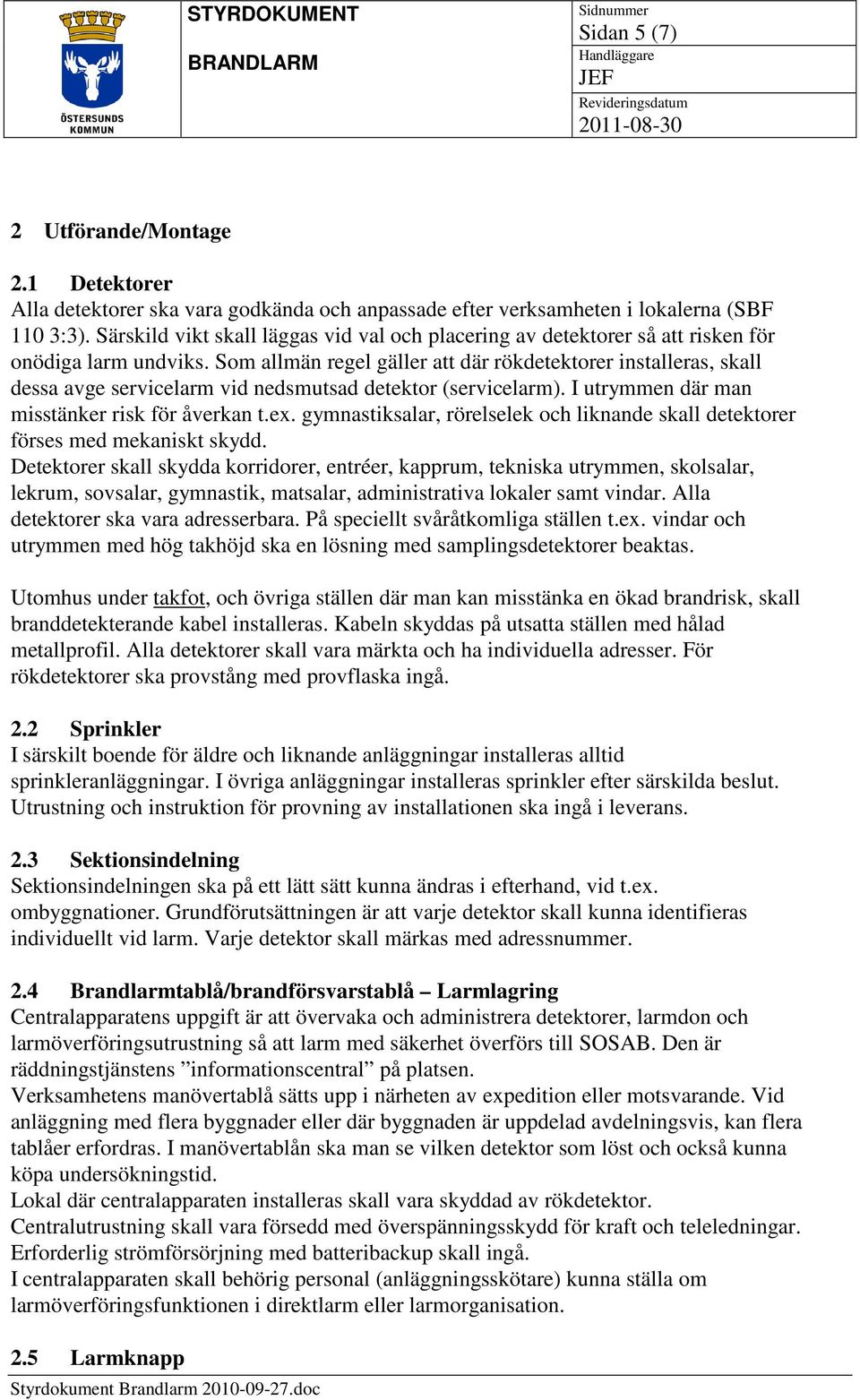 ÖSTERSUNDS KOMMUN

STYRDOKUMENT

BRANDLARM

Sidnummer
Sidan 5 (7)
Handläggare
JEF
Revideringsdatum
2011-08-30

2 Utförande/Montage

2.1 Detektorer
Alla detektorer ska vara godkända och anpassade efter verksamheten i lokalerna (SBF 110 3:3). Särskild vikt skall läggas vid val och placering av detektorer så att risken för onödiga larm undviks. Som allmän regel gäller att där rökdetektorer installeras, skall dessa avge servicelarm vid nedsmutsad detektor (servicelarm). I utrymmen där man misstänker risk för åverkan t.ex. gymnastiksalar, rörelselek och liknande skall detektorer förses med mekaniskt skydd.
Detektorer skall skydda korridorer, entréer, kapprum, tekniska utrymmen, skolsalar, lekrum, sovsalar, gymnastik, matsalar, administrativa lokaler samt vindar. Alla detektorer ska vara adresserbara. På speciellt svåråtkomliga ställen t.ex. vindar och utrymmen med hög takhöjd ska en lösning med samplingsdetektorer beaktas.

Utomhus under takfot, och övriga ställen där man kan misstänka en ökad brandrisk, skall branddetekterande kabel installeras. Kabeln skyddas på utsatta ställen med hålad metallprofil. Alla detektorer skall vara märkta och ha individuella adresser. För rökdetektorer ska provstång med provflaska ingå.

2.2 Sprinkler
I särskilt boende för äldre och liknande anläggningar installeras alltid sprinkleranläggningar. I övriga anläggningar installeras sprinkler efter särskilda beslut. Utrustning och instruktion för provning av installationen ska ingå i leverans.

2.3 Sektionsindelning
Sektionsindelningen ska på ett lätt sätt kunna ändras i efterhand, vid t.ex. ombyggnationer. Grundförutsättningen är att varje detektor skall kunna identifieras individuellt vid larm. Varje detektor skall märkas med adressnummer.

2.4 Brandlarmtablå/brandförsvarstablå – Larmlagring
Centralapparatens uppgift är att övervaka och administrera detektorer, larmdon och larmöverföringsutrustning så att larm med säkerhet överförs till SOSAB. Den är räddningstjänstens ”informationscentral” på platsen.
Verksamhetens manövertablå sätts upp i närheten av expedition eller motsvarande. Vid anläggning med flera byggnader eller där byggnaden är uppdelad avdelningsvis, kan flera tablåer erfordras. I manövertablån ska man se vilken detektor som löst och också kunna köpa undersökningstid.
Lokal där centralapparaten installeras skall vara skyddad av rökdetektor.
Centralutrustning skall vara försedd med överspänningsskydd för kraft och teleledningar.
Erforderlig strömförsörjning med batteribackup skall ingå.
I centralapparaten skall behörig personal (anläggningsskötare) kunna ställa om larmöverföringsfunktionen i direktlarm eller larmorganisation.

2.5 Larmknapp

Styrdokument Brandlarm 2010-09-27.doc